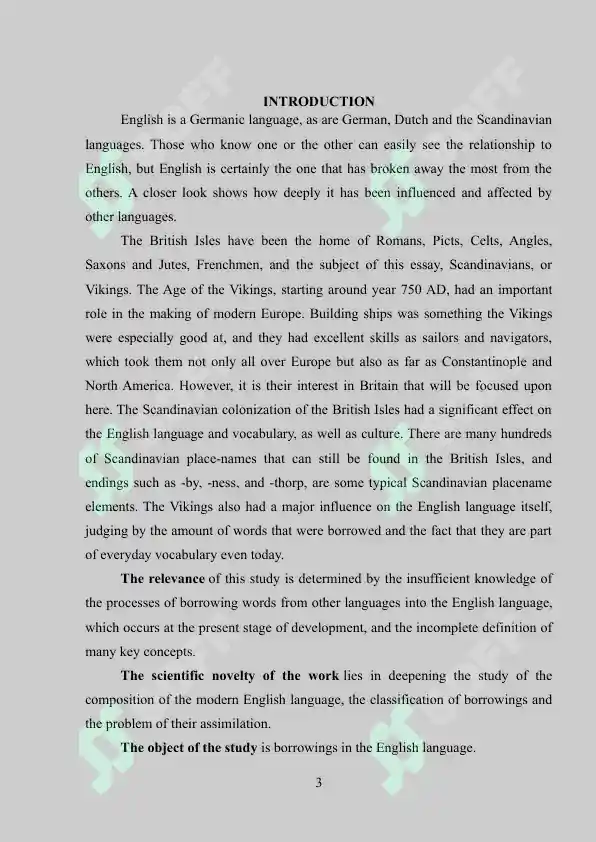 INTRODUCTION

English is a Germanic language, as are German, Dutch and the Scandinavian languages. Those who know one or the other can easily see the relationship to English, but English is certainly the one that has broken away the most from the others. A closer look shows how deeply it has been influenced and affected by other languages.

The British Isles have been the home of Romans, Picts, Celts, Angles, Saxons and Jutes, Frenchmen, and the subject of this essay, Scandinavians, or Vikings. The Age of the Vikings, starting around year 750 AD, had an important role in the making of modern Europe. Building ships was something the Vikings were especially good at, and they had excellent skills as sailors and navigators, which took them not only all over Europe but also as far as Constantinople and North America. However, it is their interest in Britain that will be focused upon here. The Scandinavian colonization of the British Isles had a significant effect on the English language and vocabulary, as well as culture. There are many hundreds of Scandinavian place-names that can still be found in the British Isles, and endings such as -by, -ness, and -thorp, are some typical Scandinavian placename elements. The Vikings also had a major influence on the English language itself, judging by the amount of words that were borrowed and the fact that they are part of everyday vocabulary even today.

The relevance of this study is determined by the insufficient knowledge of the processes of borrowing words from other languages into the English language, which occurs at the present stage of development, and the incomplete definition of many key concepts.

The scientific novelty of the work lies in deepening the study of the composition of the modern English language, the classification of borrowings and the problem of their assimilation.

The object of the study is borrowings in the English language.

3